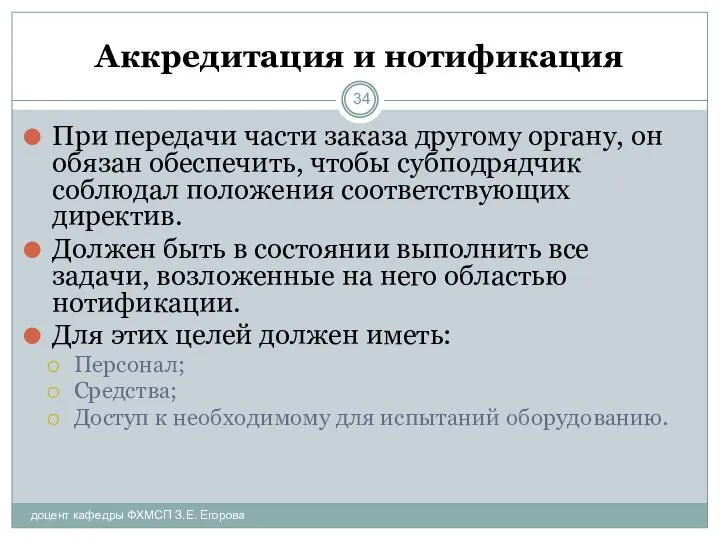 Аккредитация и нотификация

34

При передачи части заказа другому органу, он обязан обеспечить, чтобы субподрядчик соблюдал положения соответствующих директив.

Должен быть в состоянии выполнить все задачи, возложенные на него областью нотификации.

Для этих целей должен иметь:

Персонал;

Средства;

Доступ к необходимому для испытаний оборудованию.

доцент кафедры ФХМСП З.Е. Егорова